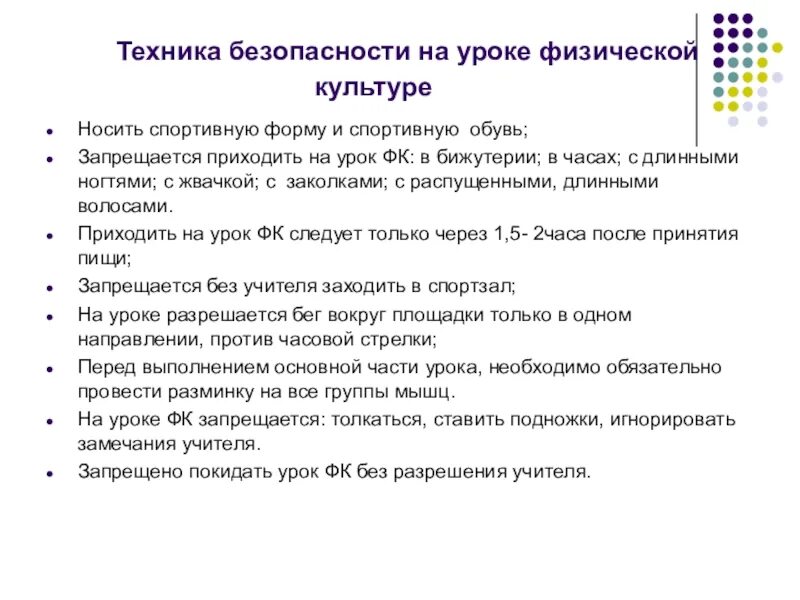 Техника безопасности на уроке физической культуре

- Носить спортивную форму и спортивную обувь;
- Запрещается приходить на урок ФК: в бижутерии; в часах; с длинными ногтями; с жвачкой; с заколками; с распущенными, длинными волосами.
- Приходить на урок ФК следует только через 1,5- 2часа после принятия пищи;
- Запрещается без учителя заходить в спортзал;
- На уроке разрешается бег вокруг площадки только в одном направлении, против часовой стрелки;
- Перед выполнением основной части урока, необходимо обязательно провести разминку на все группы мышц.
- На уроке ФК запрещается: толкаться, ставить подножки, игнорировать замечания учителя.
- Запрещено покидать урок ФК без разрешения учителя.